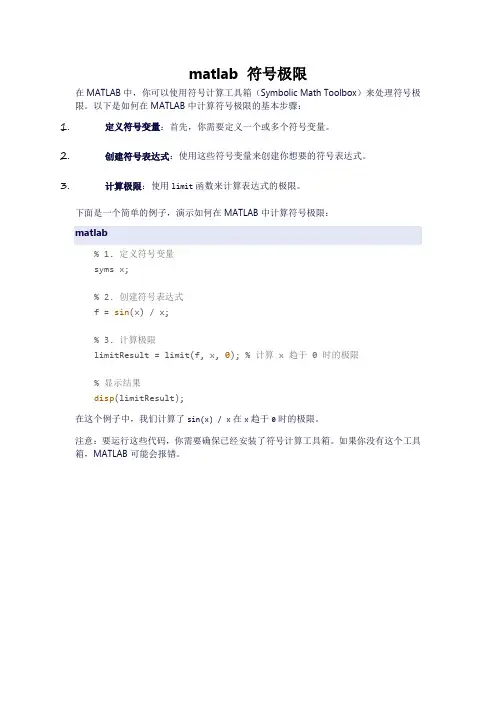 matlab 符号极限

在 MATLAB 中，你可以使用符号计算工具箱（Symbolic Math Toolbox）来处理符号极限。以下是如何在 MATLAB 中计算符号极限的基本步骤：

1. 定义符号变量：首先，你需要定义一个或多个符号变量。

2. 创建符号表达式：使用这些符号变量来创建你想要的符号表达式。

3. 计算极限：使用 limit 函数来计算表达式的极限。

下面是一个简单的例子，演示如何在 MATLAB 中计算符号极限：

matlab

% 1. 定义符号变量
syms x;

% 2. 创建符号表达式
f = sin(x) / x;

% 3. 计算极限
limitResult = limit(f, x, 0); % 计算 x 趋于 0 时的极限

% 显示结果
disp(limitResult);

在这个例子中，我们计算了 sin(x) / x 在 x 趋于 0 时的极限。

注意：要运行这些代码，你需要确保已经安装了符号计算工具箱。如果你没有这个工具箱，MATLAB 可能会报错。